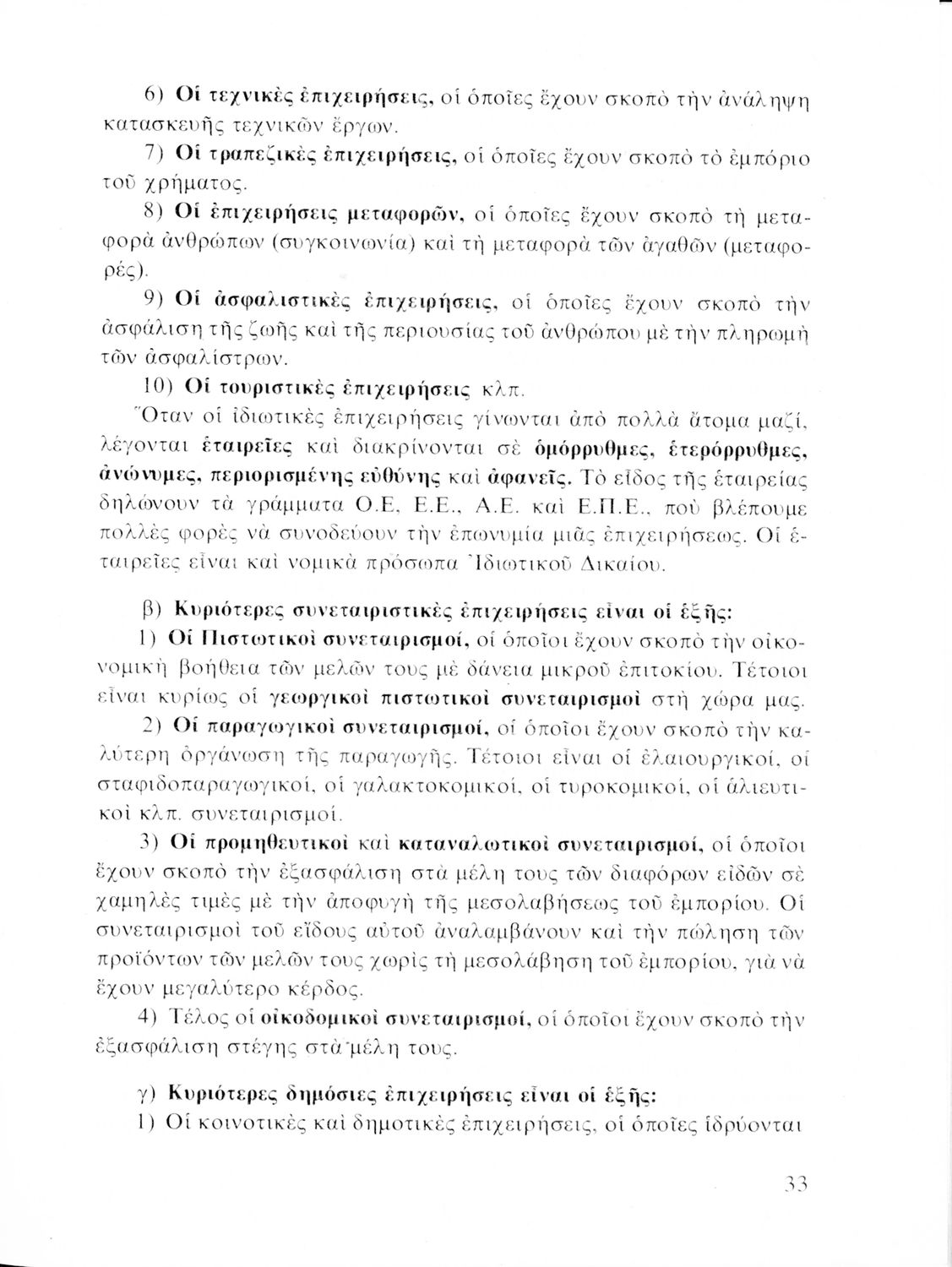 6) Οἱ τεχνικὲς ἐπιχειρήσεις, οἱ ὁποῖες ἔχουν σκοπὸ τὴν ἀνάληψη κατασκευῆς τεχνικῶν ἔργων.

7) Οἱ τραπεζικὲς ἐπιχειρήσεις, οἱ ὁποῖες ἔχουν σκοπὸ τὸ ἐμπόριο τοῦ χρήματος.

8) Οἱ ἐπιχειρήσεις μεταφορῶν, οἱ ὁποῖες ἔχουν σκοπὸ τὴ μεταφορὰ ἀνθρώπων (συγκοινωνία) καὶ τὴ μεταφορὰ τῶν ἀγαθῶν (μεταφορές).

9) Οἱ ἀσφαλιστικὲς ἐπιχειρήσεις, οἱ ὁποῖες ἔχουν σκοπὸ τὴν ἀσφάλιση τῆς ζωῆς καὶ τῆς περιουσίας τοῦ ἀνθρώπου μὲ τὴν πληρωμὴ τῶν ἀσφαλίστρων.

10) Οἱ τουριστικὲς ἐπιχειρήσεις κλπ.

Ὅταν οἱ ἰδιωτικὲς ἐπιχειρήσεις γίνωνται ἀπὸ πολλὰ ἄτομα μαζί, λέγονται ἑταιρεῖες καὶ διακρίνονται σὲ ὁμόρρυθμες, ἑτερόρρυθμες, ἀνώνυμες, περιορισμένης εὐθύνης καὶ ἀφανεῖς. Τὸ εἶδος τῆς ἑταιρείας δηλώνουν τὰ γράμματα Ο.Ε, Ε.Ε., Α.Ε. καὶ Ε.Π.Ε., ποὺ βλέπουμε πολλὲς φορὲς νὰ συνοδεύουν τὴν ἐπωνυμία μιᾶς ἐπιχειρήσεως. Οἱ ἑταιρεῖες εἶναι καὶ νομικὰ πρόσωπα Ἰδιωτικοῦ Δικαίου.

β) Κυριότερες συνεταιριστικὲς ἐπιχειρήσεις εἶναι οἱ ἑξῆς:

1) Οἱ Πιστωτικοὶ συνεταιρισμοί, οἱ ὁποῖοι ἔχουν σκοπὸ τὴν οἰκονομικὴ βοήθεια τῶν μελῶν τους μὲ δάνεια μικροῦ ἐπιτοκίου. Τέτοιοι εἶναι κυρίως οἱ γεωργικοὶ πιστωτικοὶ συνεταιρισμοὶ στὴ χώρα μας.

2) Οἱ παραγωγικοὶ συνεταιρισμοί, οἱ ὁποῖοι ἔχουν σκοπὸ τὴν καλύτερη ὀργάνωση τῆς παραγωγῆς. Τέτοιοι εἶναι οἱ ἐλαιουργικοί, οἱ σταφιδοπαραγωγικοί, οἱ γαλακτοκομικοί, οἱ τυροκομικοί, οἱ ἁλιευτικοὶ κλπ. συνεταιρισμοί.

3) Οἱ προμηθευτικοὶ καὶ καταναλωτικοὶ συνεταιρισμοί, οἱ ὁποῖοι ἔχουν σκοπὸ τὴν ἐξασφάλιση στὰ μέλη τους τῶν διαφόρων εἰδῶν σὲ χαμηλὲς τιμὲς μὲ τὴν ἀποφυγὴ τῆς μεσολαβήσεως τοῦ ἐμπορίου. Οἱ συνεταιρισμοὶ τοῦ εἴδους αὐτοῦ ἀναλαμβάνουν καὶ τὴν πώληση τῶν προϊόντων τῶν μελῶν τους χωρὶς τὴ μεσολάβηση τοῦ ἐμπορίου, γιὰ νὰ ἔχουν μεγαλύτερο κέρδος.

4) Τέλος οἱ οἰκοδομικοὶ συνεταιρισμοί, οἱ ὁποῖοι ἔχουν σκοπὸ τὴν ἐξασφάλιση στέγης στὰ μέλη τους.

γ) Κυριότερες δημόσιες ἐπιχειρήσεις εἶναι οἱ ἑξῆς:

1) Οἱ κοινοτικὲς καὶ δημοτικὲς ἐπιχειρήσεις, οἱ ὁποῖες ἱδρύονται

33